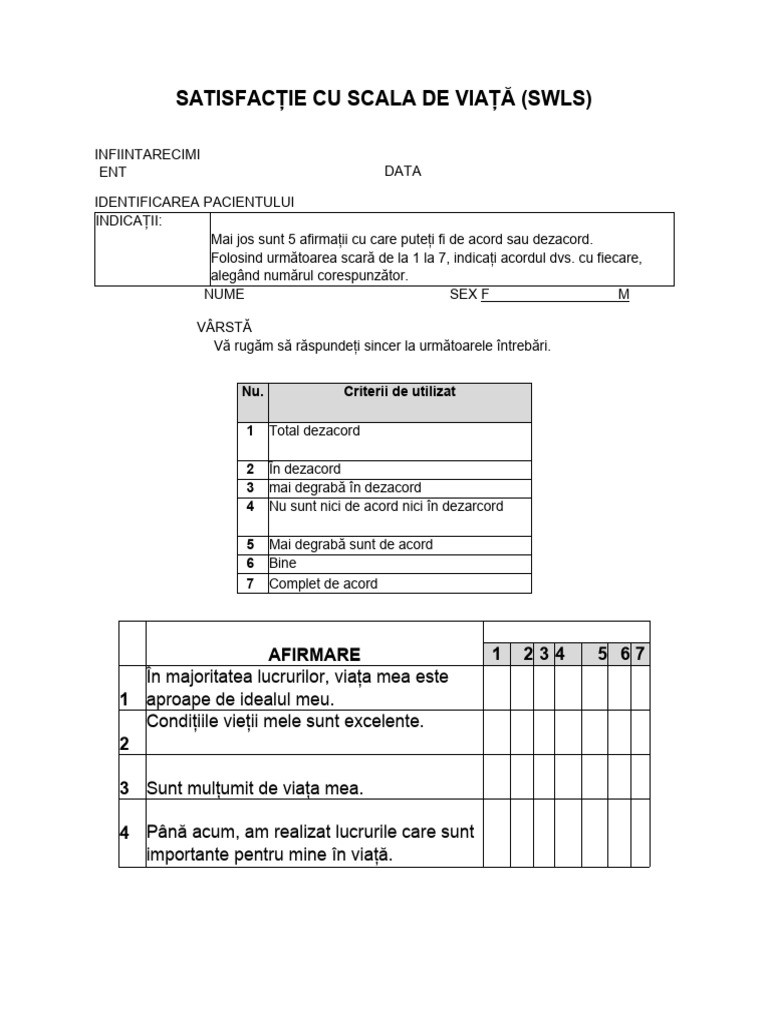 SATISFACȚIE CU SCALA DE VIAȚĂ (SWLS)

INFIINTARECIMI ENT

DATA

IDENTIFICAREA PACIENTULUI

INDICAȚII:

Mai jos sunt 5 afirmații cu care puteți fi de acord sau dezacord. Folosind următoarea scară de la 1 la 7, indicați acordul dvs. cu fiecare, alegând numărul corespunzător.

NUME

SEX F M

VÂRSTĂ

Vă rugăm să răspundeți sincer la următoarele întrebări.

| Nu. | Criterii de utilizat |
|---|---|
| 1 | Total dezacord |
| 2 | În dezacord |
| 3 | mai degrabă în dezacord |
| 4 | Nu sunt nici de acord nici în dezarcord |
| 5 | Mai degrabă sunt de acord |
| 6 | Bine |
| 7 | Complet de acord |

| | AFIRMARE | 1 | 2 | 3 | 4 | 5 | 6 | 7 |
|---|---|---|---|---|---|---|---|---|
| 1 | În majoritatea lucrurilor, viața mea este aproape de idealul meu. | | | | | | | |
| 2 | Condițiile vieții mele sunt excelente. | | | | | | | |
| 3 | Sunt mulțumit de viața mea. | | | | | | | |
| 4 | Până acum, am realizat lucrurile care sunt importante pentru mine în viață. | | | | | | | |